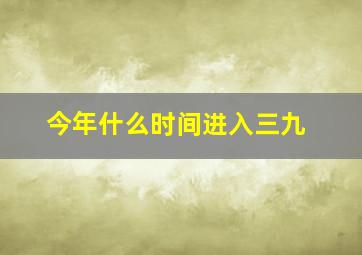 今年什么时间进入三九